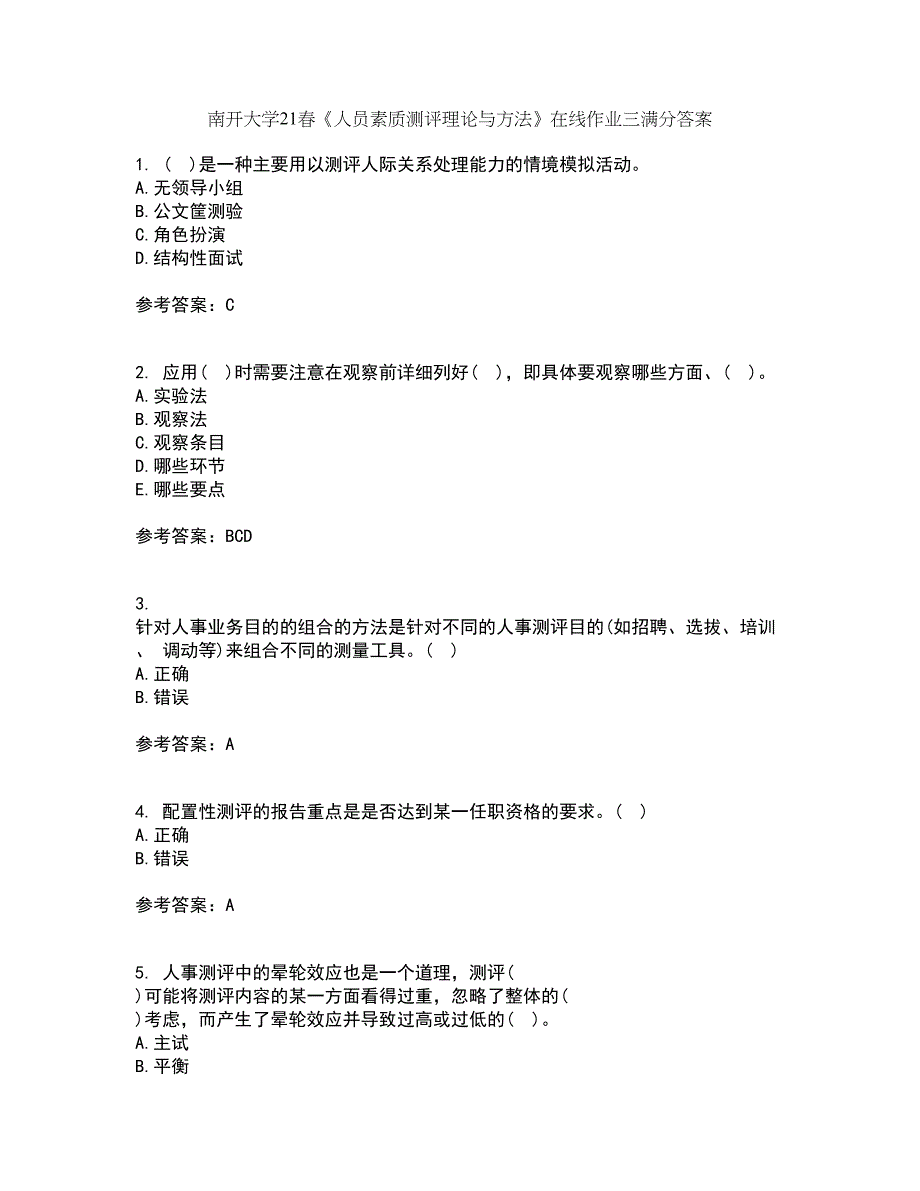 南开大学21春《人员素质测评理论与方法》在线作业三满分答案

1. ( )是一种主要用以测评人际关系处理能力的情境模拟活动。
A. 无领导小组
B. 公文筐测验
C. 角色扮演
D. 结构性面试

参考答案：C

2. 应用( )时需要注意在观察前详细列好( )，即具体要观察哪些方面、( )。
A. 实验法
B. 观察法
C. 观察条目
D. 哪些环节
E. 哪些要点

参考答案：BCD

3.
针对人事业务目的的组合的方法是针对不同的人事测评目的(如招聘、选拔、培训、 调动等)来组合不同的测量工具。( )
A. 正确
B. 错误

参考答案：A

4. 配置性测评的报告重点是是否达到某一任职资格的要求。( )
A. 正确
B. 错误

参考答案：A

5. 人事测评中的晕轮效应也是一个道理，测评( )可能将测评内容的某一方面看得过重，忽略了整体的( )考虑，而产生了晕轮效应并导致过高或过低的( )。
A. 主试
B. 平衡